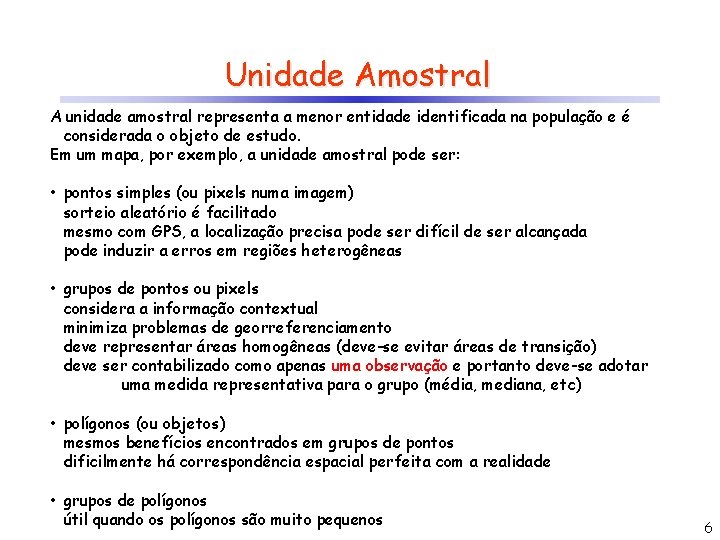 Unidade Amostral

A unidade amostral representa a menor entidade identificada na população e é considerada o objeto de estudo.
Em um mapa, por exemplo, a unidade amostral pode ser:

• pontos simples (ou pixels numa imagem)
sorteio aleatório é facilitado
mesmo com GPS, a localização precisa pode ser difícil de ser alcançada
pode induzir a erros em regiões heterogêneas

• grupos de pontos ou pixels
considera a informação contextual
minimiza problemas de georreferenciamento
deve representar áreas homogêneas (deve-se evitar áreas de transição)
deve ser contabilizado como apenas uma observação e portanto deve-se adotar uma medida representativa para o grupo (média, mediana, etc)

• polígonos (ou objetos)
mesmos benefícios encontrados em grupos de pontos
dificilmente há correspondência espacial perfeita com a realidade

• grupos de polígonos
útil quando os polígonos são muito pequenos

6